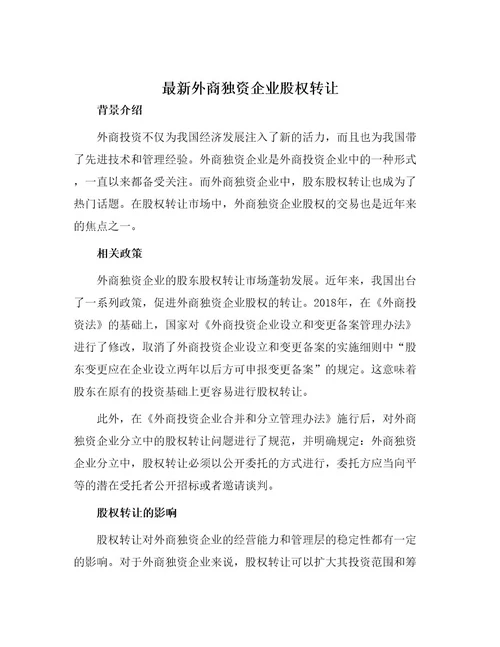 最新外商独资企业股权转让

背景介绍

外商投资不仅为我国经济发展注入了新的活力，而且也为我国带了先进技术和管理经验。外商独资企业是外商投资企业中的一种形式，一直以来都备受关注。而外商独资企业中，股东股权转让也成为了热门话题。在股权转让市场中，外商独资企业股权的交易也是近年来的焦点之一。

相关政策

外商独资企业的股东股权转让市场蓬勃发展。近年来，我国出台了一系列政策，促进外商独资企业股权的转让。2018年，在《外商投资法》的基础上，国家对《外商投资企业设立和变更备案管理办法》进行了修改，取消了外商投资企业设立和变更备案的实施细则中“股东变更应在企业设立两年以后方可申报变更备案”的规定。这意味着股东在原有的投资基础上更容易进行股权转让。

此外，在《外商投资企业合并和分立管理办法》施行后，对外商独资企业分立中的股权转让问题进行了规范，并明确规定：外商独资企业分立中，股权转让必须以公开委托的方式进行，委托方应当向平等的潜在受托者公开招标或者邀请谈判。

股权转让的影响

股权转让对外商独资企业的经营能力和管理层的稳定性都有一定的影响。对于外商独资企业来说，股权转让可以扩大其投资范围和筹